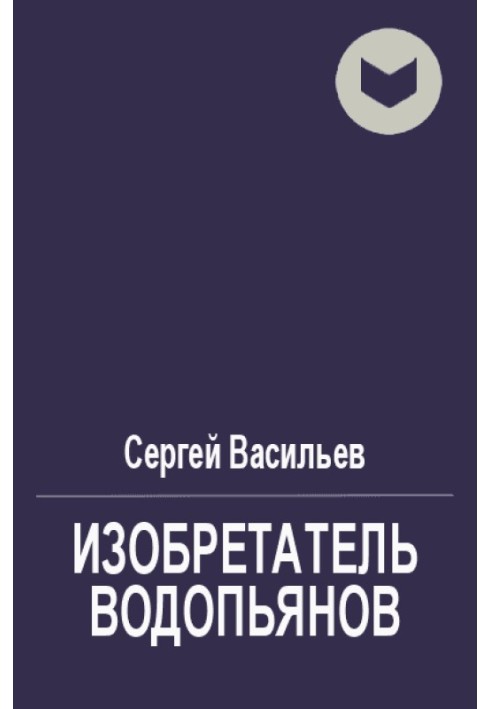 Сергей Васильев

ИЗОБРЕТАТЕЛЬ ВОДОПЬЯНОВ